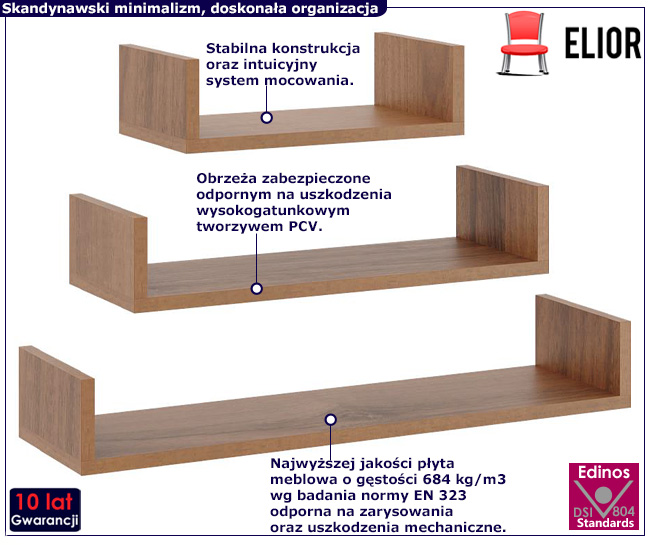 Skandynawski minimalizm, doskonała organizacja

ELIOR

Stabilna konstrukcja oraz intuicyjny system mocowania.

Obrzeża zabezpieczone odpornym na uszkodzenia wysokogatunkowym tworzywem PCV.

Najwyższej jakości płyta meblowa o gęstości 684 kg/m3 wg badania normy EN 323 odporna na zarysowania oraz uszkodzenia mechaniczne.

10 lat
Gwarancji

Edinos
DSI 804
Standards